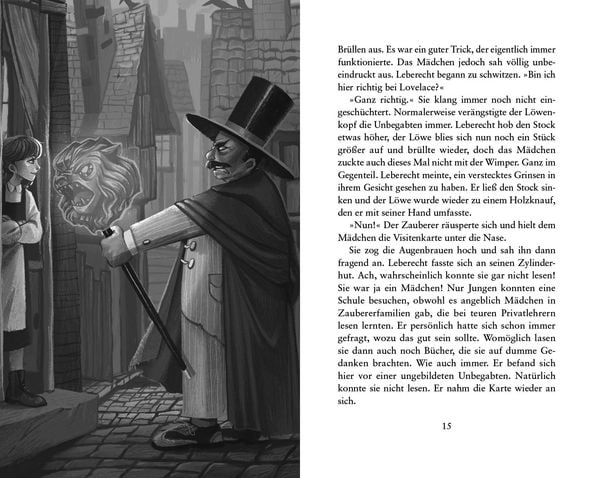 Brüllen aus. Es war ein guter Trick, der eigentlich immer funktionierte. Das Mädchen jedoch sah völlig unbeeindruckt aus. Leberecht begann zu schwitzen. »Bin ich hier richtig bei Lovelace?«

»Ganz richtig.« Sie klang immer noch nicht eingeschüchtert. Normalerweise verängstigte der Löwenkopf die Unbegabten immer. Leberecht hob den Stock etwas höher, der Löwe blies sich nun noch ein Stück größer auf und brüllte wieder, doch das Mädchen zuckte auch dieses Mal nicht mit der Wimper. Ganz im Gegenteil. Leberecht meinte, ein verstecktes Grinsen in ihrem Gesicht gesehen zu haben. Er ließ den Stock sinken und der Löwe wurde wieder zu einem Holzknauf, den er mit seiner Hand umfasste.

»Nun!« Der Zauberer räusperte sich und hielt dem Mädchen die Visitenkarte unter die Nase.

Sie zog die Augenbrauen hoch und sah ihn dann fragend an. Leberecht fasste sich an seinen Zylinderhut. Ach, wahrscheinlich konnte sie gar nicht lesen! Sie war ja ein Mädchen! Nur Jungen konnten eine Schule besuchen, obwohl es angeblich Mädchen in Zaubererfamilien gab, die bei teuren Privatlehrern lesen lernten. Er persönlich hatte sich schon immer gefragt, wozu das gut sein sollte. Womöglich lasen sie dann auch noch Bücher, die sie auf dumme Gedanken brachten. Wie auch immer. Er befand sich hier vor einer ungebildeten Unbegabten. Natürlich konnte sie nicht lesen. Er nahm die Karte wieder an sich.

15